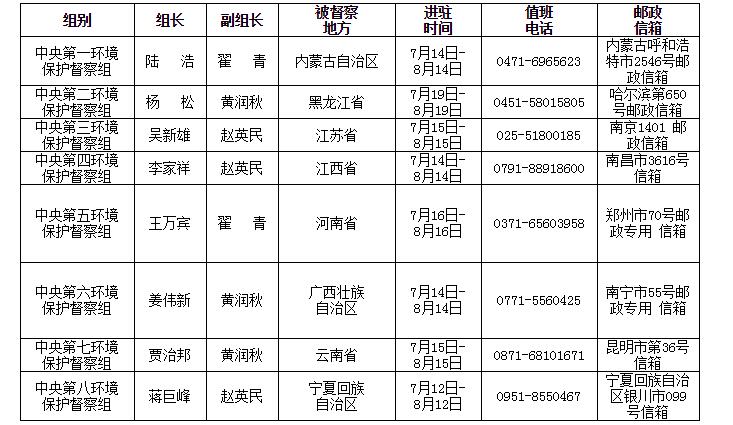 | 组别 | 组长 | 副组长 | 被督察地方 | 进驻时间 | 值班电话 | 邮政信箱 |
|---|---|---|---|---|---|---|
| 中央第一环境保护督察组 | 陆 浩 | 翟 青 | 内蒙古自治区 | 7月14日-8月14日 | 0471-6965623 | 内蒙古呼和浩特市2546号邮政信箱 |
| 中央第二环境保护督察组 | 杨 松 | 黄润秋 | 黑龙江省 | 7月19日-8月19日 | 0451-58015805 | 哈尔滨第650号邮政信箱 |
| 中央第三环境保护督察组 | 吴新雄 | 赵英民 | 江苏省 | 7月15日-8月15日 | 025-51800185 | 南京1401 邮政信箱 |
| 中央第四环境保护督察组 | 李家祥 | 赵英民 | 江西省 | 7月14日-8月14日 | 0791-88918600 | 南昌市3616号信箱 |
| 中央第五环境保护督察组 | 王万宾 | 翟 青 | 河南省 | 7月16日-8月16日 | 0371-65603958 | 郑州市70号邮政专用 信箱 |
| 中央第六环境保护督察组 | 姜伟新 | 黄润秋 | 广西壮族自治区 | 7月14日-8月14日 | 0771-5560425 | 南宁市55号邮政专用 信箱 |
| 中央第七环境保护督察组 | 贾治邦 | 黄润秋 | 云南省 | 7月15日-8月15日 | 0871-68101671 | 昆明市第36号信箱 |
| 中央第八环境保护督察组 | 蒋巨峰 | 赵英民 | 宁夏回族自治区 | 7月12日-8月12日 | 0951-8550467 | 宁夏回族自治区银川市099号信箱 |